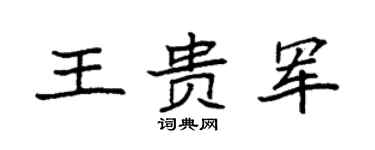 王贵军

词典网